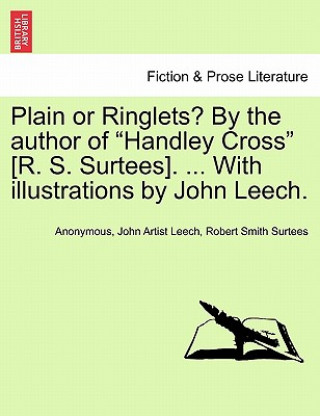 BRITISH LIBRARY

Fiction & Prose Literature

Plain or Ringlets? By the author of “Handley Cross” [R. S. Surtees]. ... With illustrations by John Leech.

Anonymous, John Artist Leech, Robert Smith Surtees